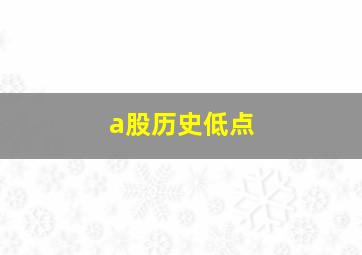 a股历史低点